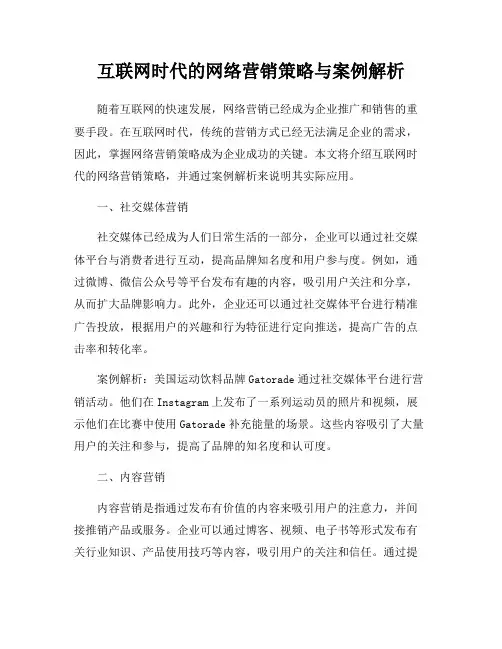 互联网时代的网络营销策略与案例解析

随着互联网的快速发展，网络营销已经成为企业推广和销售的重要手段。在互联网时代，传统的营销方式已经无法满足企业的需求，因此，掌握网络营销策略成为企业成功的关键。本文将介绍互联网时代的网络营销策略，并通过案例解析来说明其实际应用。

一、社交媒体营销

社交媒体已经成为人们日常生活的一部分，企业可以通过社交媒体平台与消费者进行互动，提高品牌知名度和用户参与度。例如，通过微博、微信公众号等平台发布有趣的内容，吸引用户关注和分享，从而扩大品牌影响力。此外，企业还可以通过社交媒体平台进行精准广告投放，根据用户的兴趣和行为特征进行定向推送，提高广告的点击率和转化率。

案例解析：美国运动饮料品牌 Gatorade 通过社交媒体平台进行营销活动。他们在 Instagram 上发布了一系列运动员的照片和视频，展示他们在比赛中使用 Gatorade 补充能量的场景。这些内容吸引了大量用户的关注和参与，提高了品牌的知名度和认可度。

二、内容营销

内容营销是指通过发布有价值的内容来吸引用户的注意力，并间接推销产品或服务。企业可以通过博客、视频、电子书等形式发布有关行业知识、产品使用技巧等内容，吸引用户的关注和信任。通过提